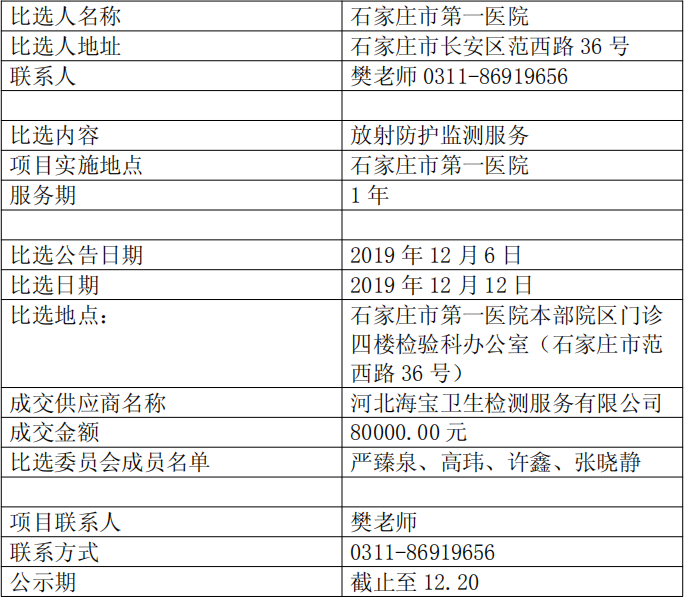 | 比选人名称 | 石家庄市第一医院 |
|---|---|
| 比选人地址 | 石家庄市长安区范西路36号 |
| 联系人 | 樊老师0311-86919656 |
| | |
| 比选内容 | 放射防护监测服务 |
| 项目实施地点 | 石家庄市第一医院 |
| 服务期 | 1年 |
| | |
| 比选公告日期 | 2019年12月6日 |
| 比选日期 | 2019年12月12日 |
| 比选地点： | 石家庄市第一医院本部院区门诊四楼检验科办公室（石家庄市范西路36号） |
| 成交供应商名称 | 河北海宝卫生检测服务有限公司 |
| 成交金额 | 80000.00元 |
| 比选委员会成员名单 | 严臻泉、高玮、许鑫、张晓静 |
| | |
| 项目联系人 | 樊老师 |
| 联系方式 | 0311-86919656 |
| 公示期 | 截止至12.20 |